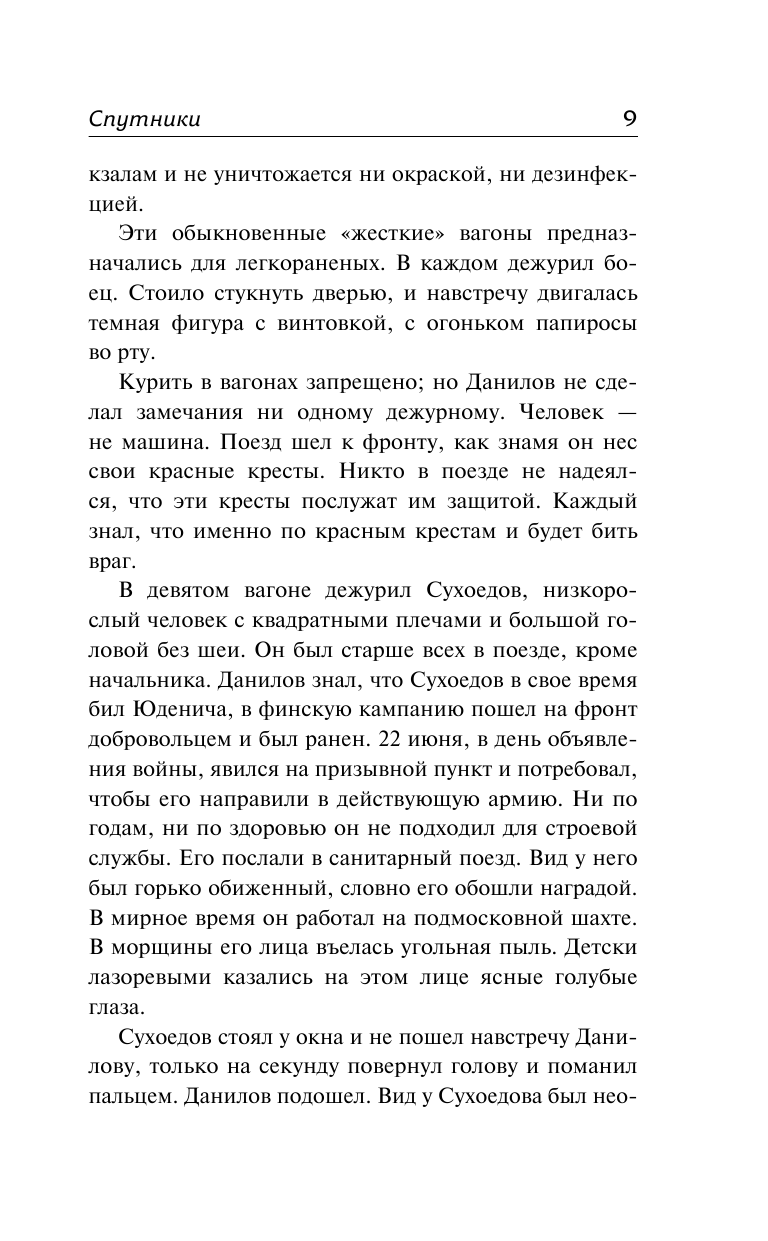 Спутники 9

кзалам и не уничтожается ни окраской, ни дезинфекцией.

Эти обыкновенные «жесткие» вагоны предназначались для легкораненых. В каждом дежурил боец. Стоило стукнуть дверью, и навстречу двигалась темная фигура с винтовкой, с огоньком папиросы во рту.

Курить в вагонах запрещено; но Данилов не сделал замечания ни одному дежурному. Человек — не машина. Поезд шел к фронту, как знамя он нес свои красные кресты. Никто в поезде не надеялся, что эти кресты послужат им защитой. Каждый знал, что именно по красным крестам и будет бить враг.

В девятом вагоне дежурил Сухоедов, низкорослый человек с квадратными плечами и большой головой без шеи. Он был старше всех в поезде, кроме начальника. Данилов знал, что Сухоедов в свое время бил Юденича, в финскую кампанию пошел на фронт добровольцем и был ранен. 22 июня, в день объявления войны, явился на призывной пункт и потребовал, чтобы его направили в действующую армию. Ни по годам, ни по здоровью он не подходил для строевой службы. Его послали в санитарный поезд. Вид у него был горько обиженный, словно его обошли наградой. В мирное время он работал на подмосковной шахте. В морщины его лица въелась угольная пыль. Детски лазоревыми казались на этом лице ясные голубые глаза.

Сухоедов стоял у окна и не пошел навстречу Данилову, только на секунду повернул голову и поманил пальцем. Данилов подошел. Вид у Сухоедова был нео-